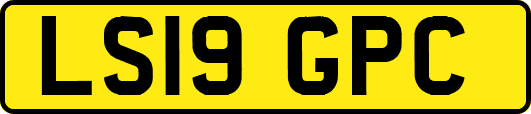 LS19 GPC